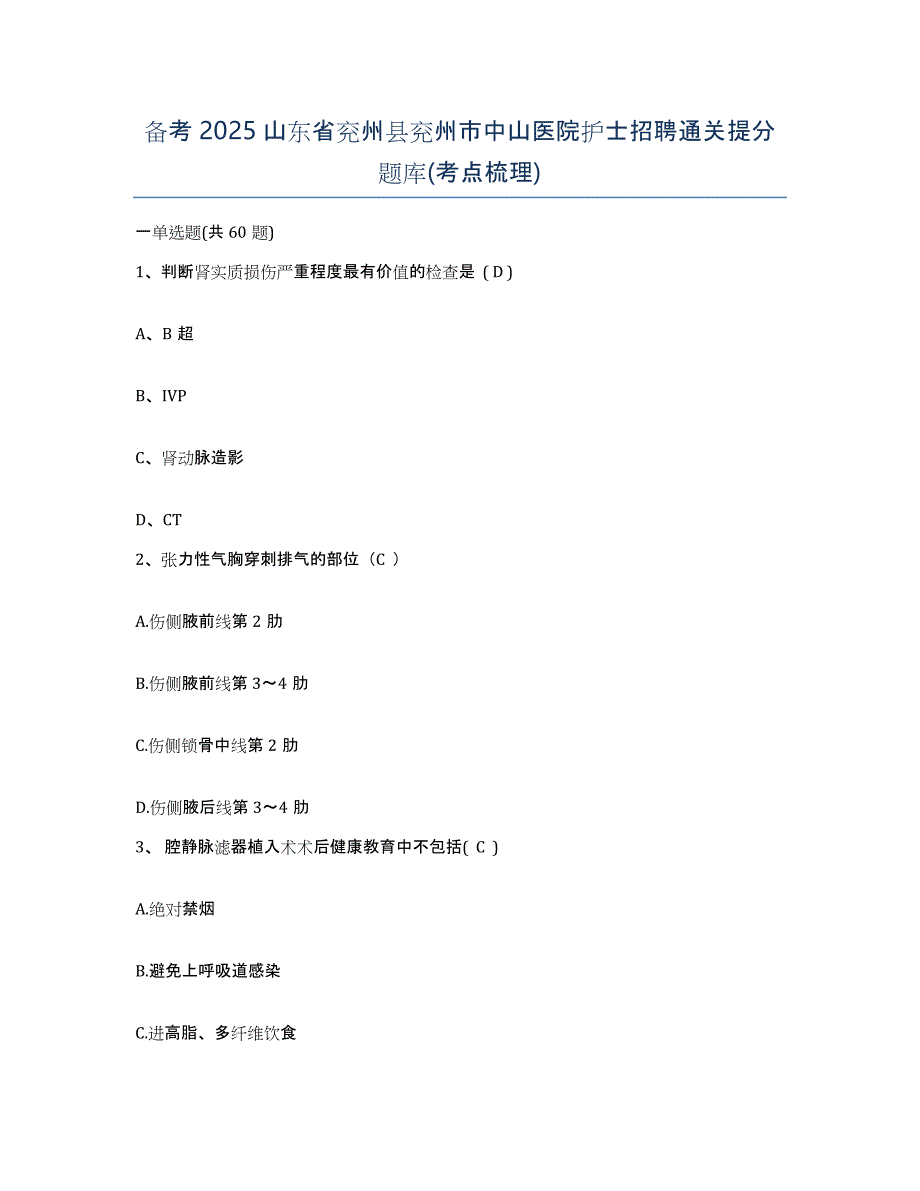 备考 2025 山东省兖州县兖州市中山医院护士招聘通关提分题库(考点梳理)

一单选题(共 60 题)

1、判断肾实质损伤严重程度最有价值的检查是（D）

A、B 超

B、IVP

C、肾动脉造影

D、CT

2、张力性气胸穿刺排气的部位（C ）

A.伤侧腋前线第 2 肋

B.伤侧腋前线第 3～4 肋

C.伤侧锁骨中线第 2 肋

D.伤侧腋后线第 3～4 肋

3、 腔静脉滤器植入术术后健康教育中不包括( C )

A.绝对禁烟

B.避免上呼吸道感染

C.进高脂、多纤维饮食